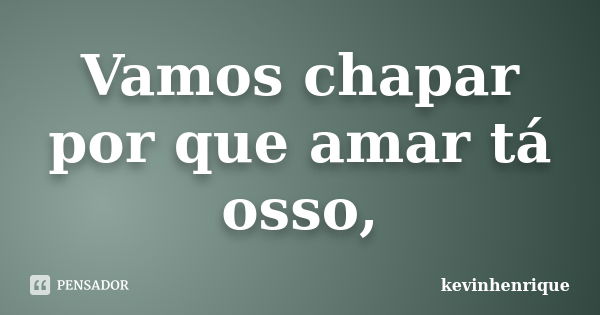 Vamos chapar por que amar tá osso,

PENSADOR

kevinhenrique